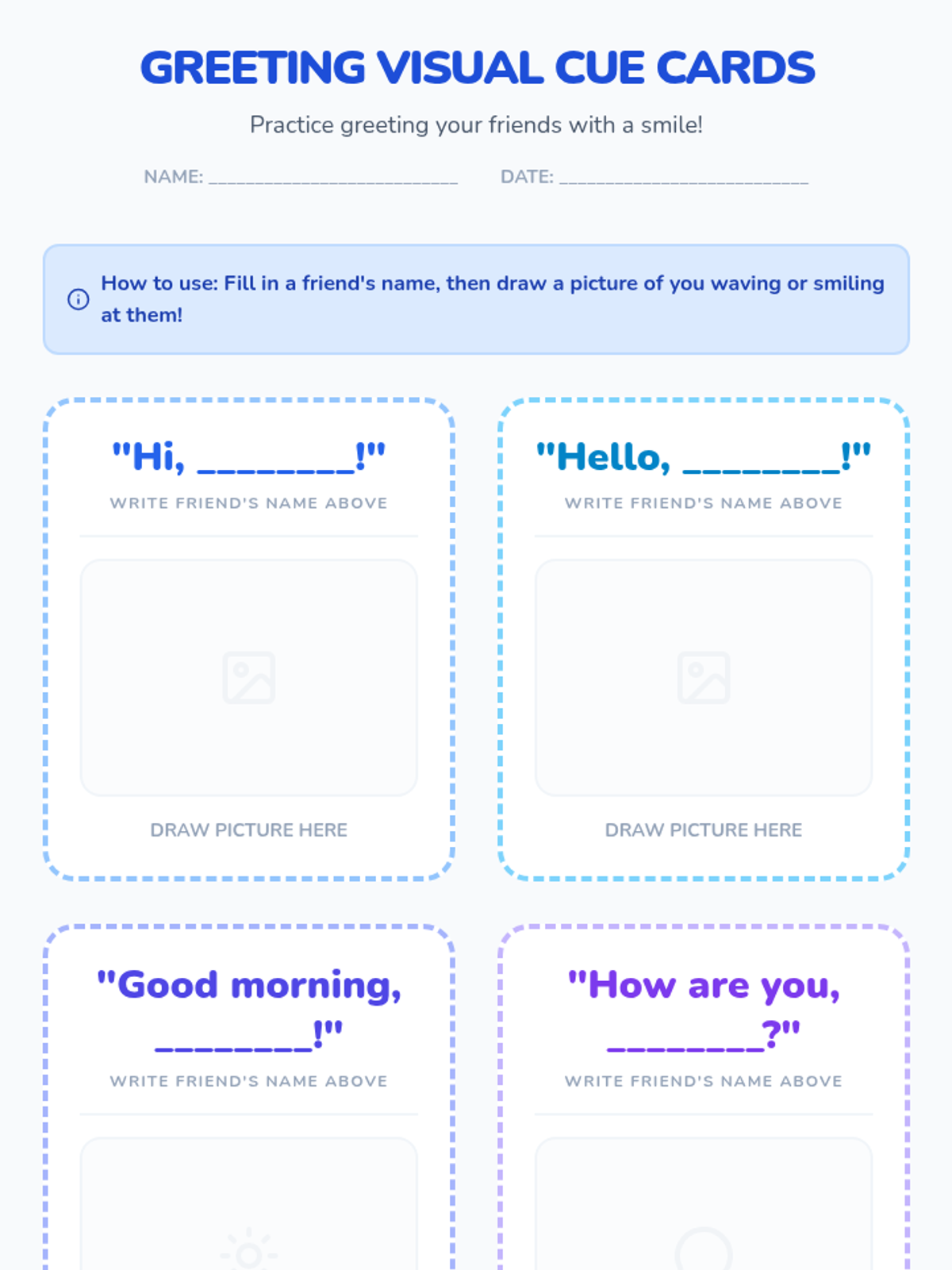 GREETING VISUAL CUE CARDS

Practice greeting your friends with a smile!

NAME: ____ DATE: ____

How to use: Fill in a friend's name, then draw a picture of you waving or smiling at them!

"Hi, ____!"

WRITE FRIEND'S NAME ABOVE

DRAW PICTURE HERE

"Hello, ____!"

WRITE FRIEND'S NAME ABOVE

DRAW PICTURE HERE

"Good morning, ____!"

WRITE FRIEND'S NAME ABOVE

"How are you, ____?"

WRITE FRIEND'S NAME ABOVE